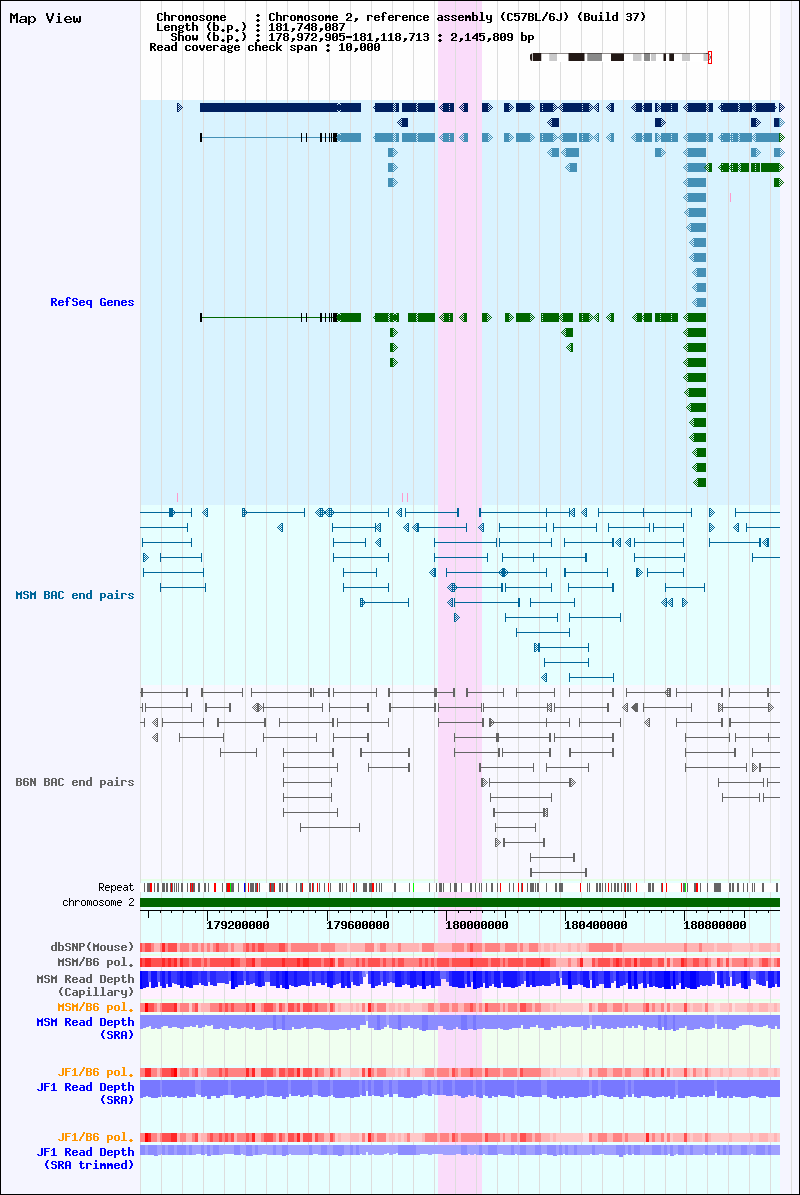 Map View

Chromosome : Chromosome 2, reference assembly (C57BL/6J) (Build 37)
Length (b.p.) : 181,748,087
Show (b.p.) : 178,972,905-181,118,713 : 2,145,809 bp
Read coverage check span : 10,000

RefSeq Genes

MSM BAC end pairs

B6N BAC end pairs

Repeat
chromosome 2
179200000 179600000 180000000 180400000 180800000

dbSNP(Mouse)
MSM/B6 pol.
MSM Read Depth (Capillary)
MSM/B6 pol.
MSM Read Depth (SRA)

JF1/B6 pol.
JF1 Read Depth (SRA)

JF1/B6 pol.
JF1 Read Depth (SRA trimmed)